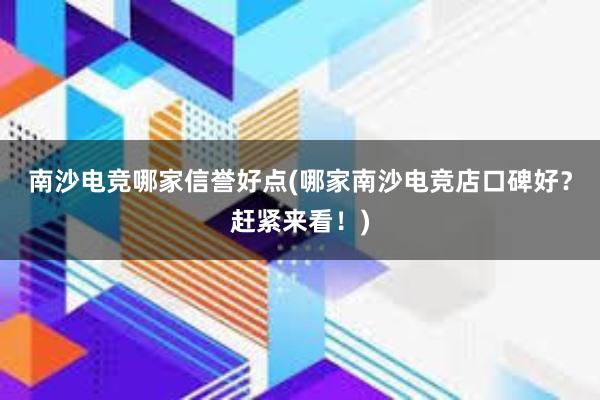 南沙电竞哪家信誉好点(哪家南沙电竞店口碑好？赶紧来看！)